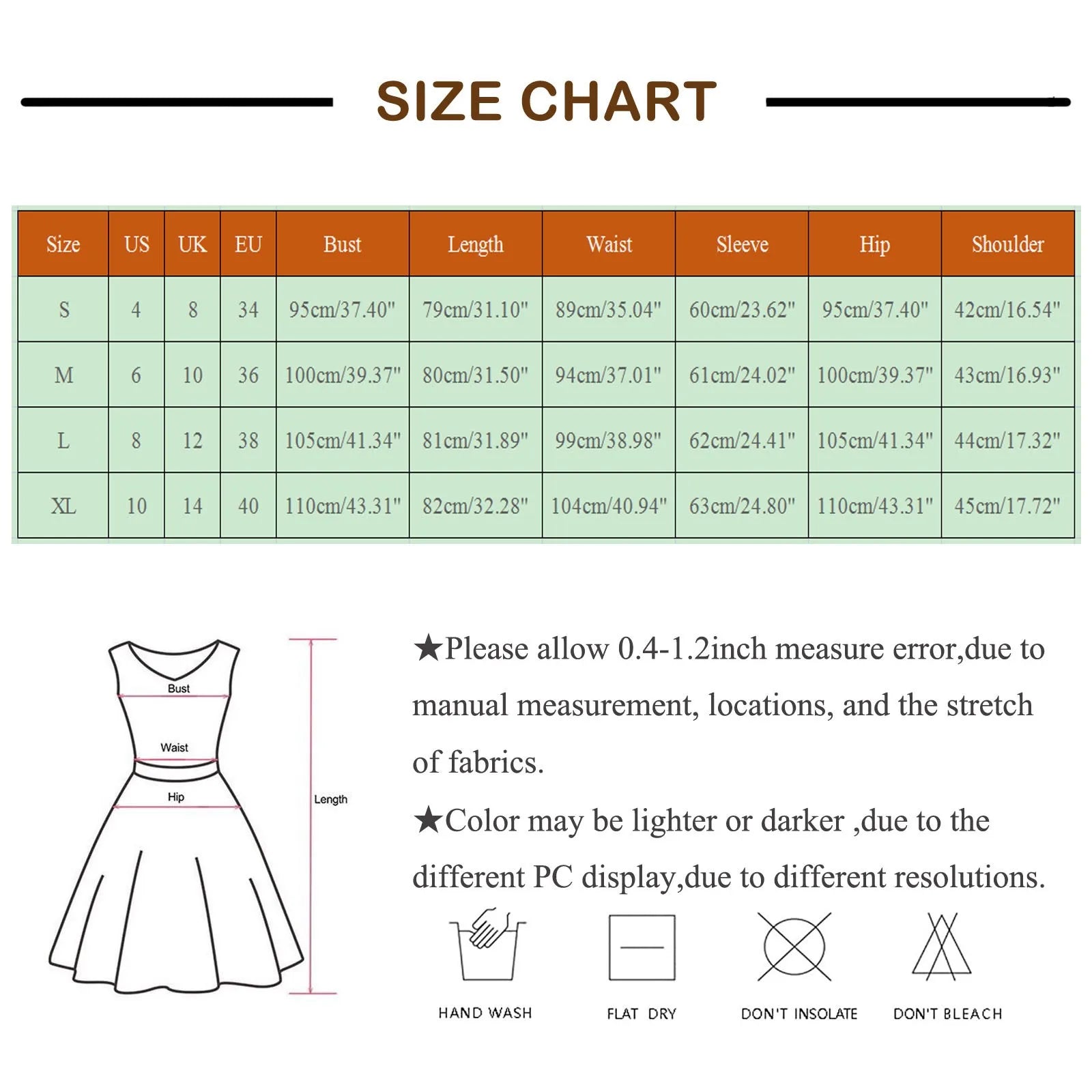 SIZE CHART

| Size | US | UK | EU | Bust | Length | Waist | Sleeve | Hip | Shoulder |
|---|---|---|---|---|---|---|---|---|---|
| S | 4 | 8 | 34 | 95cm/37.40" | 79cm/31.10" | 89cm/35.04" | 60cm/23.62" | 95cm/37.40" | 42cm/16.54" |
| M | 6 | 10 | 36 | 100cm/39.37" | 80cm/31.50" | 94cm/37.01" | 61cm/24.02" | 100cm/39.37" | 43cm/16.93" |
| L | 8 | 12 | 38 | 105cm/41.34" | 81cm/31.89" | 99cm/38.98" | 62cm/24.41" | 105cm/41.34" | 44cm/17.32" |
| XL | 10 | 14 | 40 | 110cm/43.31" | 82cm/32.28" | 104cm/40.94" | 63cm/24.80" | 110cm/43.31" | 45cm/17.72" |

Bust
Waist
Hip
Length

★Please allow 0.4-1.2inch measure error,due to manual measurement, locations, and the stretch of fabrics.

★Color may be lighter or darker ,due to the different PC display,due to different resolutions.

HAND WASH
FLAT DRY
DON'T INSOLATE
DON'T BLEACH